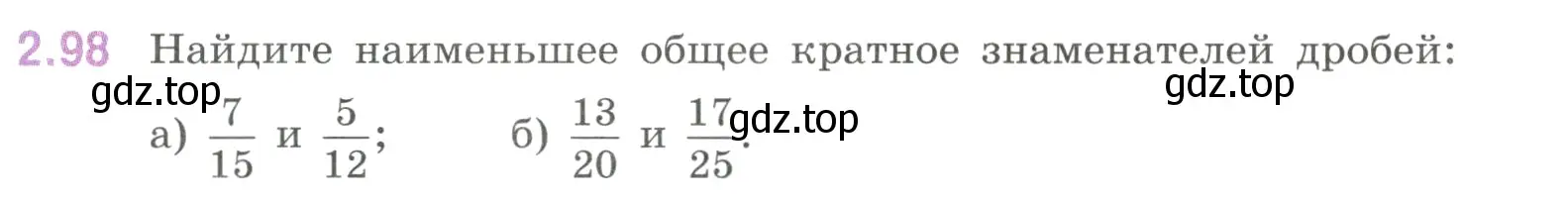 2.98 Найдите наименьшее общее кратное знаменателей дробей:

gdz.top

gdz.top

а) $\frac{7}{15}$ и $\frac{5}{12}$; б) $\frac{13}{20}$ и $\frac{17}{25}$.

gdz.top